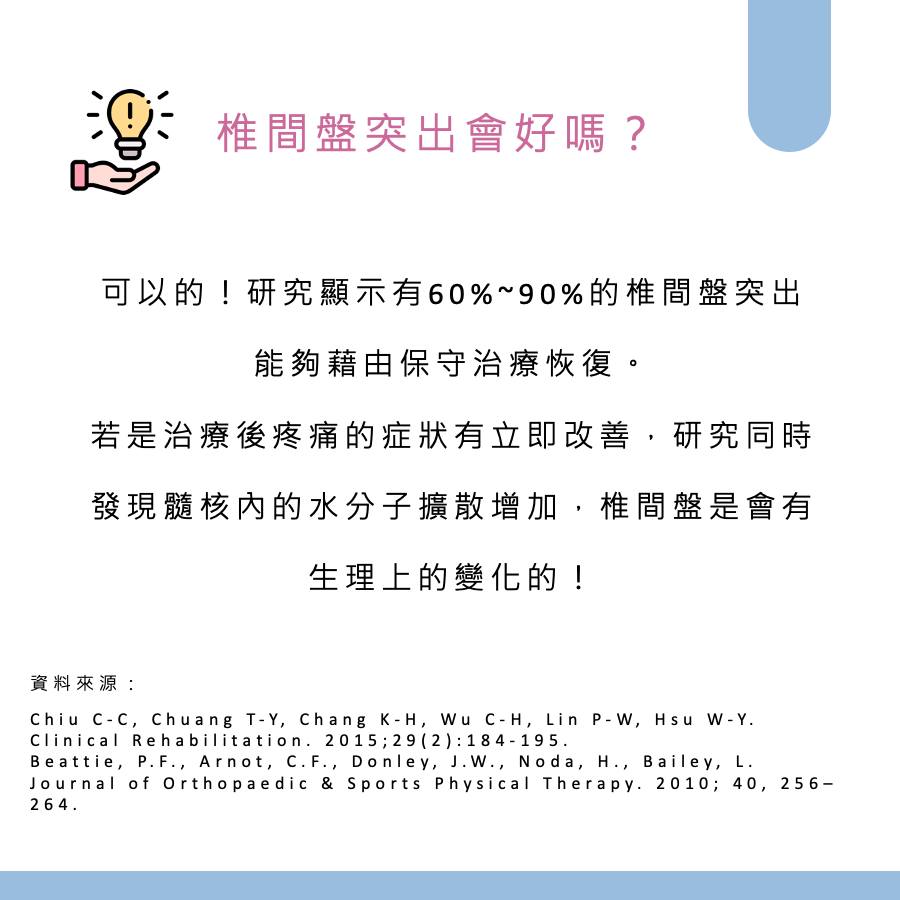 椎間盤突出會好嗎？

可以的！研究顯示有60%~90%的椎間盤突出能夠藉由保守治療恢復。

若是治療後疼痛的症狀有立即改善，研究同時發現髓核內的水分子擴散增加，椎間盤是會有生理上的變化的！

資料來源：

Chiu C-C, Chuang T-Y, Chang K-H, Wu C-H, Lin P-W, Hsu W-Y. Clinical Rehabilitation. 2015;29(2):184-195.
Beattie, P.F., Arnot, C.F., Donley, J.W., Noda, H., Bailey, L. Journal of Orthopaedic & Sports Physical Therapy. 2010; 40, 256–264.